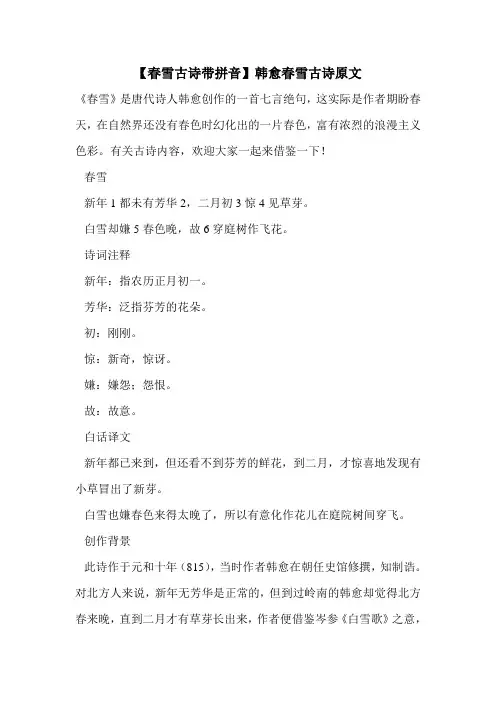 【春雪古诗带拼音】韩愈春雪古诗原文

《春雪》是唐代诗人韩愈创作的一首七言绝句，这实际是作者期盼春天，在自然界还没有春色时幻化出的一片春色，富有浓烈的浪漫主义色彩。有关古诗内容，欢迎大家一起来借鉴一下！

春雪

新年 1 都未有芳华 2，二月初 3 惊 4 见草芽。

白雪却嫌 5 春色晚，故 6 穿庭树作飞花。

诗词注释

新年：指农历正月初一。

芳华：泛指芬芳的花朵。

初：刚刚。

惊：新奇，惊讶。

嫌：嫌怨；怨恨。

故：故意。

白话译文

新年都已来到，但还看不到芬芳的鲜花，到二月，才惊喜地发现有小草冒出了新芽。

白雪也嫌春色来得太晚了，所以有意化作花儿在庭院树间穿飞。

创作背景

此诗作于元和十年（815），当时作者韩愈在朝任史馆修撰，知制诰。对北方人来说，新年无芳华是正常的，但到过岭南的韩愈却觉得北方春来晚，直到二月才有草芽长出来，作者便借鉴岑参《白雪歌》之意，